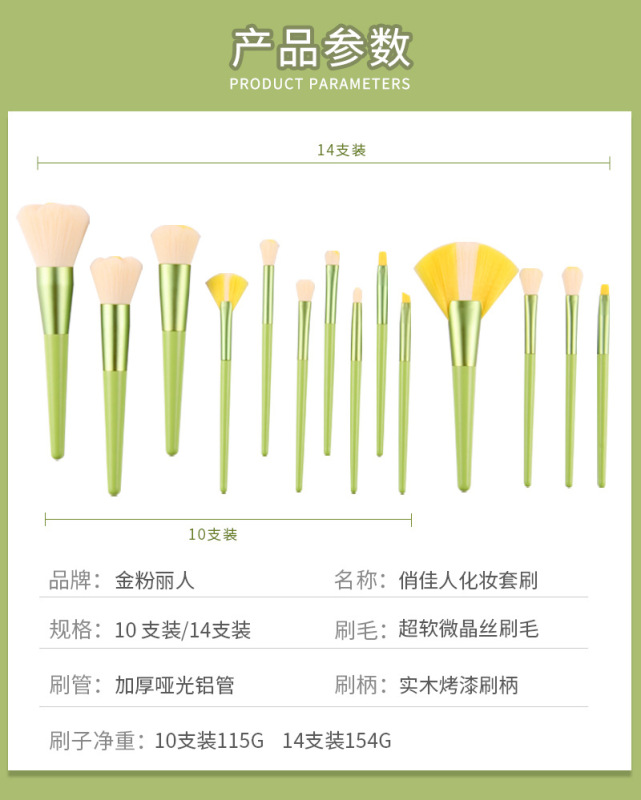 产品参数
PRODUCT PARAMETERS

14支装

10支装

品牌：金粉丽人 名称：俏佳人化妆套刷

规格：10支装/14支装 刷毛：超软微晶丝刷毛

刷管：加厚哑光铝管 刷柄：实木烤漆刷柄

刷子净重：10支装115G 14支装154G